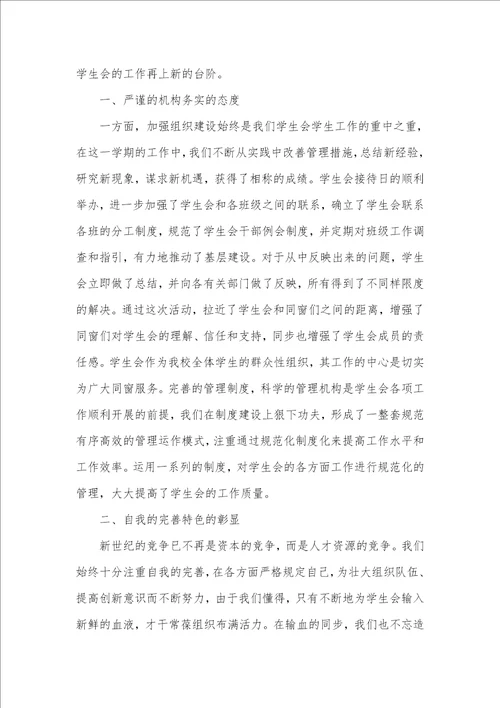 学生会的工作再上新的台阶。

一、严谨的机构务实的态度

一方面，加强组织建设始终是我们学生会学生工作的重中之重，在这一学期的工作中，我们不断从实践中改善管理措施，总结新经验，研究新现象，谋求新机遇，获得了相称的成绩。学生会接待日的顺利举办，进一步加强了学生会和各班级之间的联系，确立了学生会联系各班的分工制度，规范了学生会干部例会制度，并定期对班级工作调查和指引，有力地推动了基层建设。对于从中反映出来的问题，学生会立即做了总结，并向各有关部门做了反映，所有得到了不同样限度的解决。通过这次活动，拉近了学生会和同窗们之间的距离，增强了同窗们对学生会的理解、信任和支持，同步也增强了学生会成员的责任感。学生会作为我校全体学生的群众性组织，其工作的中心是切实为广大同窗服务。完善的管理制度，科学的管理机构是学生会各项工作顺利开展的前提，我们在制度建设上狠下功夫，形成了一整套规范有序高效的管理运作模式，注重通过规范化制度化来提高工作水平和工作效率。运用一系列的制度，对学生会的各方面工作进行规范化的管理，大大提高了学生会的工作质量。

二、自我的完善特色的彰显

新世纪的竞争已不再是资本的竞争，而是人才资源的竞争。我们始终十分注重自我的完善，在各方面严格规定自己，为壮大组织队伍、提高创新意识而不断努力，由于我们懂得，只有不断地为学生会输入新鲜的血液，才干常葆组织布满活力。在输血的同步，我们也不忘造